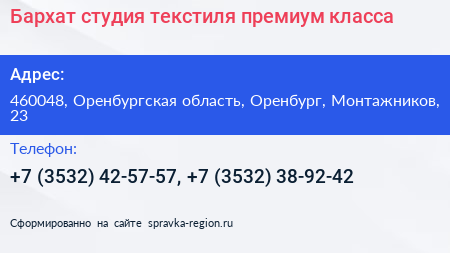 Бархат студия текстиля премиум класса

Адрес:

460048, Оренбургская область, Оренбург, Монтажников, 23

Телефон:

+7 (3532) 42-57-57, +7 (3532) 38-92-42

Сформированно на сайте spravka-region.ru